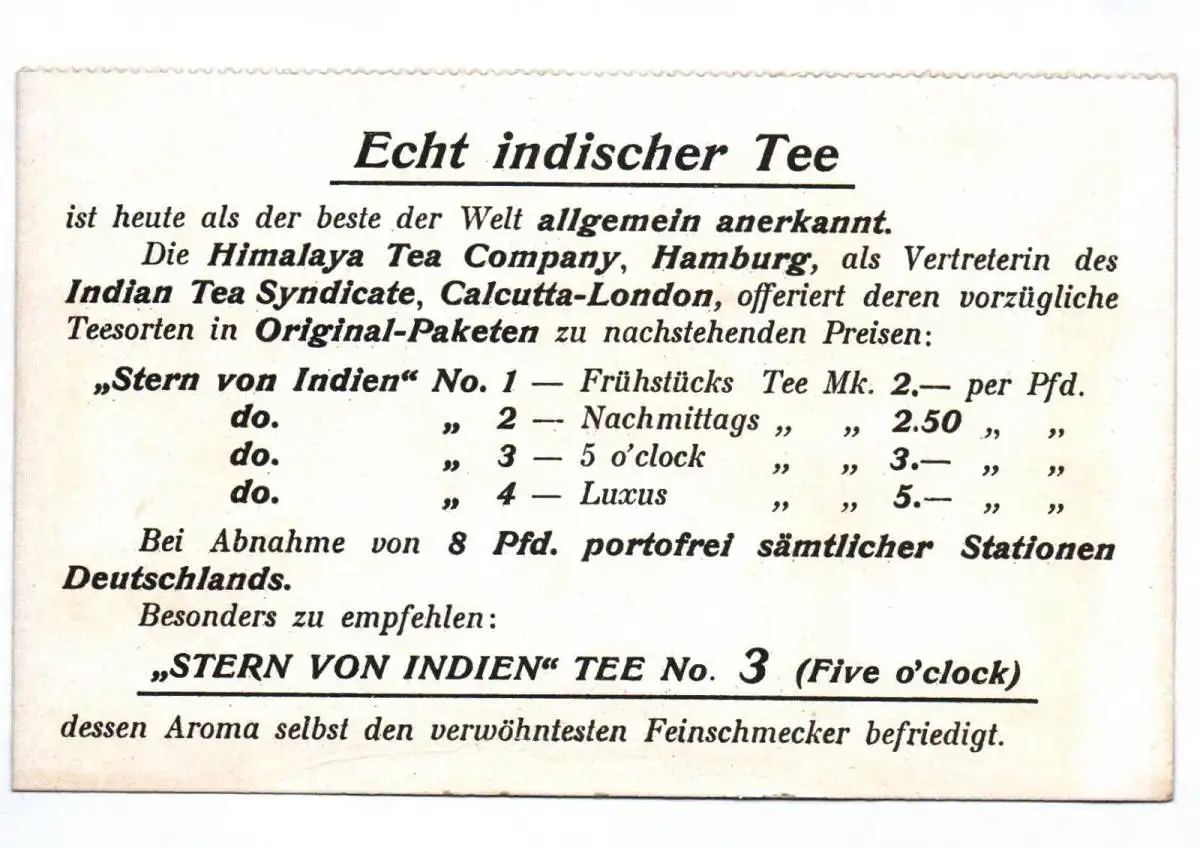 Echt indischer Tee

ist heute als der beste der Welt allgemein anerkannt.

Die Himalaya Tea Company, Hamburg, als Vertreterin des Indian Tea Syndicate, Calcutta-London, offeriert deren vorzügliche Teesorten in Original-Paketen zu nachstehenden Preisen:

„Stern von Indien“ No. 1 — Frühstücks Tee Mk. 2.— per Pfd.
do. „ 2 — Nachmittags „ „ 2.50 „ „
do. „ 3 — 5 o'clock „ „ 3.— „ „
do. „ 4 — Luxus „ „ 5.— „ „

Bei Abnahme von 8 Pfd. portofrei sämtlicher Stationen Deutschlands.

Besonders zu empfehlen:

„STERN VON INDIEN“ TEE No. 3 (Five o'clock)

dessen Aroma selbst den verwöhntesten Feinschmecker befriedigt.